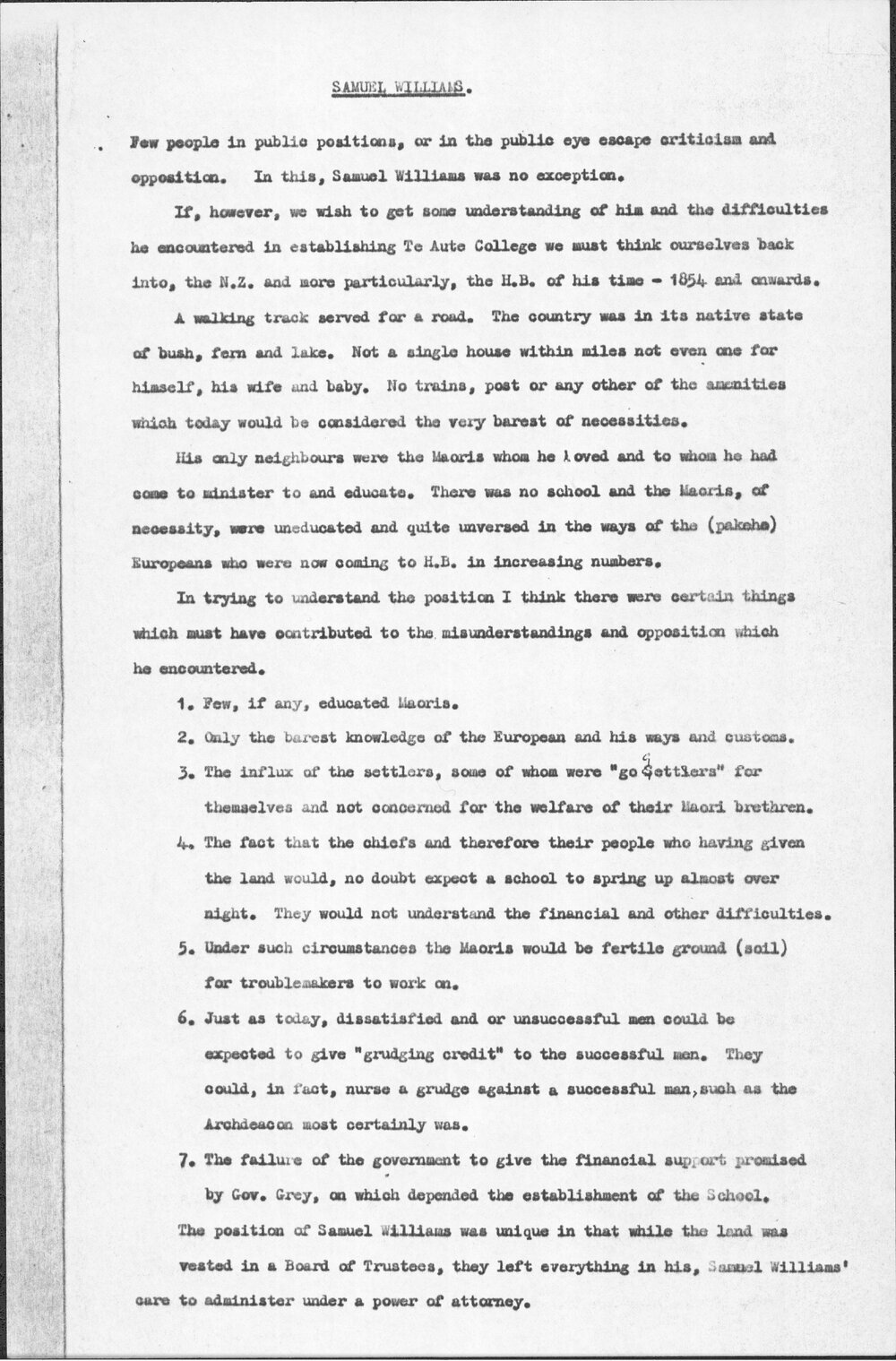 SAMUEL WILLIAMS.

Few people in public positions, or in the public eye escape criticism and opposition. In this, Samuel Williams was no exception.

If, however, we wish to get some understanding of him and the difficulties he encountered in establishing Te Aute College we must think ourselves back into, the N.Z. and more particularly, the H.B. of his time - 1854 and onwards.

A walking track served for a road. The country was in its native state of bush, fern and lake. Not a single house within miles not even one for himself, his wife and baby. No trains, post or any other of the amenities which today would be considered the very barest of necessities.

His only neighbours were the Maoris whom he loved and to whom he had come to minister to and educate. There was no school and the Maoris, of necessity, were uneducated and quite unversed in the ways of the (pakeha) Europeans who were now coming to H.B. in increasing numbers.

In trying to understand the position I think there were certain things which must have contributed to the misunderstandings and opposition which he encountered.

1. Few, if any, educated Maoris.

2. Only the barest knowledge of the European and his ways and customs.

3. The influx of the settlers, some of whom were "go gettlers" for themselves and not concerned for the welfare of their Maori brethren.

4. The fact that the chiefs and therefore their people who having given the land would, no doubt expect a school to spring up almost over night. They would not understand the financial and other difficulties.

5. Under such circumstances the Maoris would be fertile ground (soil) for troublemakers to work on.

6. Just as today, dissatisfied and or unsuccessful men could be expected to give "grudging credit" to the successful men. They could, in fact, nurse a grudge against a successful man, such as the Archdeacon most certainly was.

7. The failure of the government to give the financial support promised by Gov. Grey, on which depended the establishment of the School.

The position of Samuel Williams was unique in that while the land was vested in a Board of Trustees, they left everything in his, Samuel Williams' care to administer under a power of attorney.